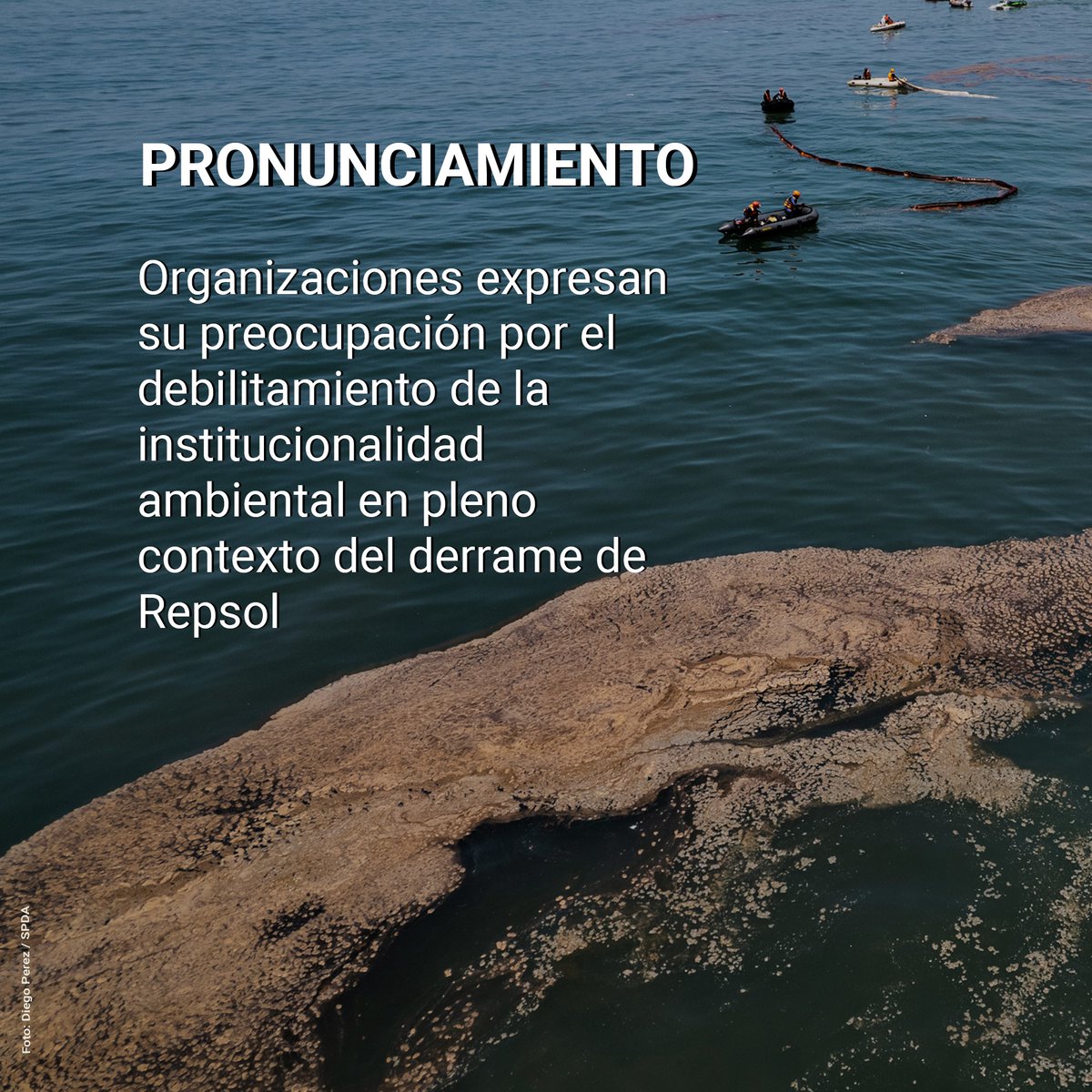 PRONUNCIAMIENTO

Organizaciones expresan su preocupación por el debilitamiento de la institucionalidad ambiental en pleno contexto del derrame de Repsol

Foto: Diego Perez / SPDA